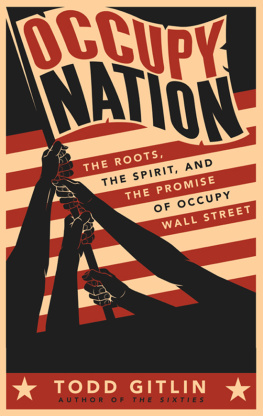 OCCUPY NATION

THE ROOTS, THE SPIRIT, AND THE PROMISE OF OCCUPY WALL STREET

TODD GITLIN
AUTHOR OF THE SIXTIES